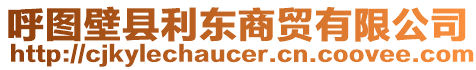 呼图壁县利东商贸有限公司
http://cjkylechaucer.cn.coovee.com